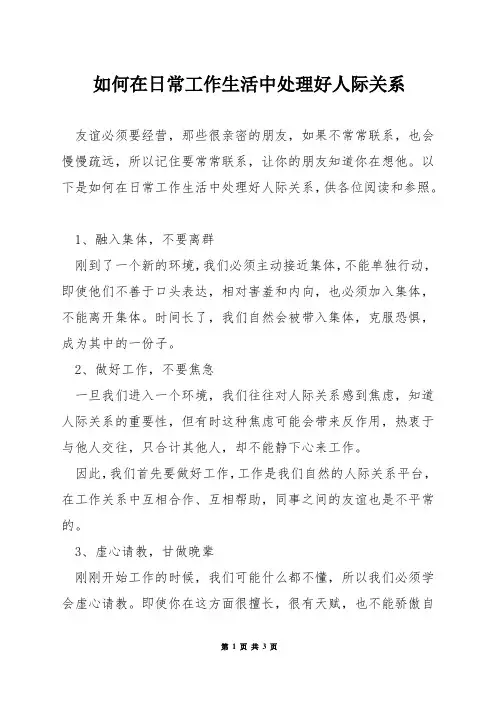 如何在日常工作生活中处理好人际关系

友谊必须要经营，那些很亲密的朋友，如果不常常联系，也会慢慢疏远，所以记住要常常联系，让你的朋友知道你在想他。以下是如何在日常工作生活中处理好人际关系，供各位阅读和参照。

1、融入集体，不要离群

刚到了一个新的环境，我们必须主动接近集体，不能单独行动，即使他们不善于口头表达，相对害羞和内向，也必须加入集体，不能离开集体。时间长了，我们自然会被带入集体，克服恐惧，成为其中的一份子。

2、做好工作，不要焦急

一旦我们进入一个环境，我们往往对人际关系感到焦虑，知道人际关系的重要性，但有时这种焦虑可能会带来反作用，热衷于与他人交往，只合计其他人，却不能静下心来工作。

因此，我们首先要做好工作，工作是我们自然的人际关系平台，在工作关系中互相合作、互相帮助，同事之间的友谊也是不平常的。

3、虚心请教，甘做晚辈

刚刚开始工作的时候，我们可能什么都不懂，所以我们必须学会虚心请教。即使你在这方面很擅长，很有天赋，也不能骄傲自

第 1 页 共 3 页